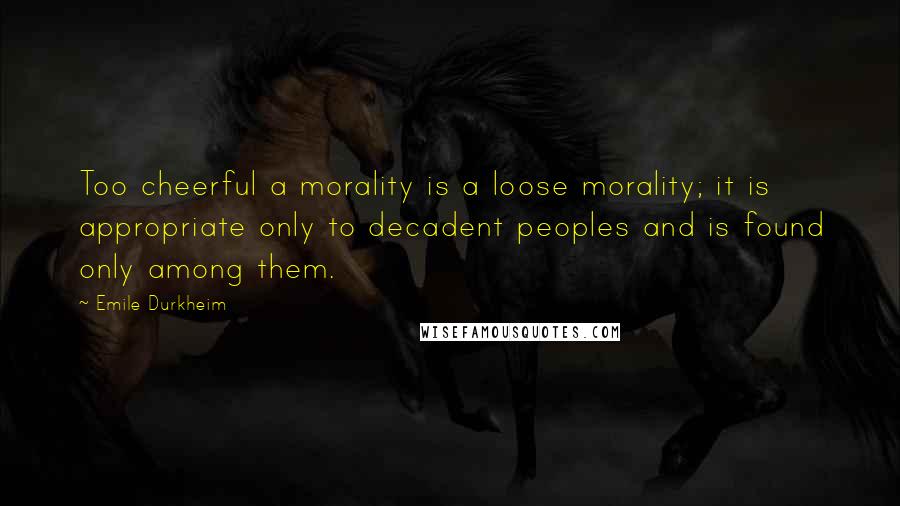 Too cheerful a morality is a loose morality; it is appropriate only to decadent peoples and is found only among them.

~ Emile Durkheim

WISEFAMOUSQUOTES.COM